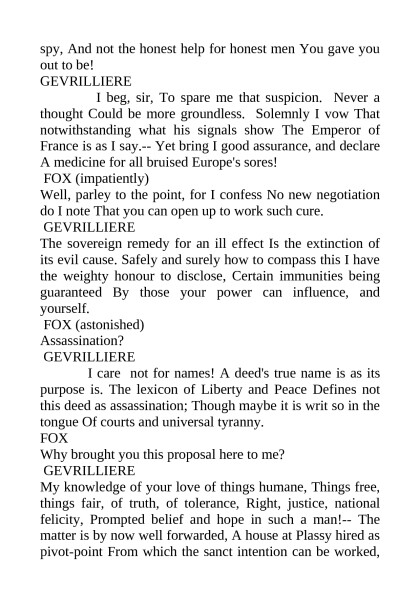 spy, And not the honest help for honest men You gave you out to be!
GEVRILLIERE
I beg, sir, To spare me that suspicion. Never a thought Could be more groundless. Solemnly I vow That notwithstanding what his signals show The Emperor of France is as I say.-- Yet bring I good assurance, and declare A medicine for all bruised Europe's sores!
FOX (impatiently)
Well, parley to the point, for I confess No new negotiation do I note That you can open up to work such cure.
GEVRILLIERE
The sovereign remedy for an ill effect Is the extinction of its evil cause. Safely and surely how to compass this I have the weighty honour to disclose, Certain immunities being guaranteed By those your power can influence, and yourself.
FOX (astonished)
Assassination?
GEVRILLIERE
I care not for names! A deed's true name is as its purpose is. The lexicon of Liberty and Peace Defines not this deed as assassination; Though maybe it is writ so in the tongue Of courts and universal tyranny.
FOX
Why brought you this proposal here to me?
GEVRILLIERE
My knowledge of your love of things humane, Things free, things fair, of truth, of tolerance, Right, justice, national felicity, Prompted belief and hope in such a man!-- The matter is by now well forwarded, A house at Plassy hired as pivot-point From which the sanct intention can be worked,